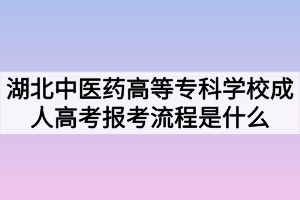 湖北中医药高等专科学校成人高考报考流程是什么